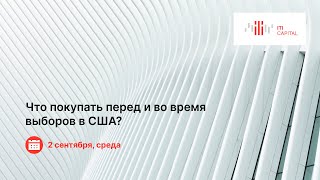 ITI CAPITAL

Что покупать перед и во время выборов в США?

2 сентября, среда